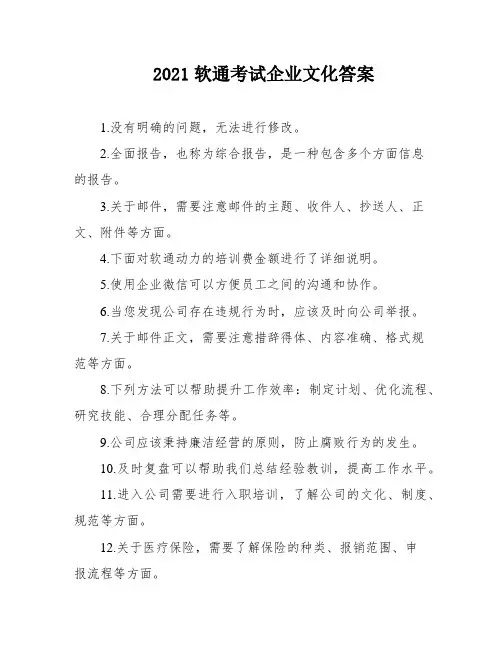 2021 软通考试企业文化答案

1.没有明确的问题，无法进行修改。

2.全面报告，也称为综合报告，是一种包含多个方面信息的报告。

3.关于邮件，需要注意邮件的主题、收件人、抄送人、正文、附件等方面。

4.下面对软通动力的培训费金额进行了详细说明。

5.使用企业微信可以方便员工之间的沟通和协作。

6.当您发现公司存在违规行为时，应该及时向公司举报。

7.关于邮件正文，需要注意措辞得体、内容准确、格式规范等方面。

8.下列方法可以帮助提升工作效率：制定计划、优化流程、研究技能、合理分配任务等。

9.公司应该秉持廉洁经营的原则，防止腐败行为的发生。

10.及时复盘可以帮助我们总结经验教训，提高工作水平。

11.进入公司需要进行入职培训，了解公司的文化、制度、规范等方面。

12.关于医疗保险，需要了解保险的种类、报销范围、申报流程等方面。